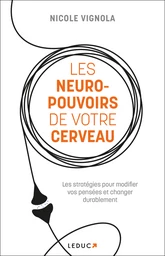 NICOLE VIGNOLA

LES NEURO-POUVOIRS DE VOTRE CERVEAU

Les stratégies pour modifier vos pensées et changer durablement

LEDUC